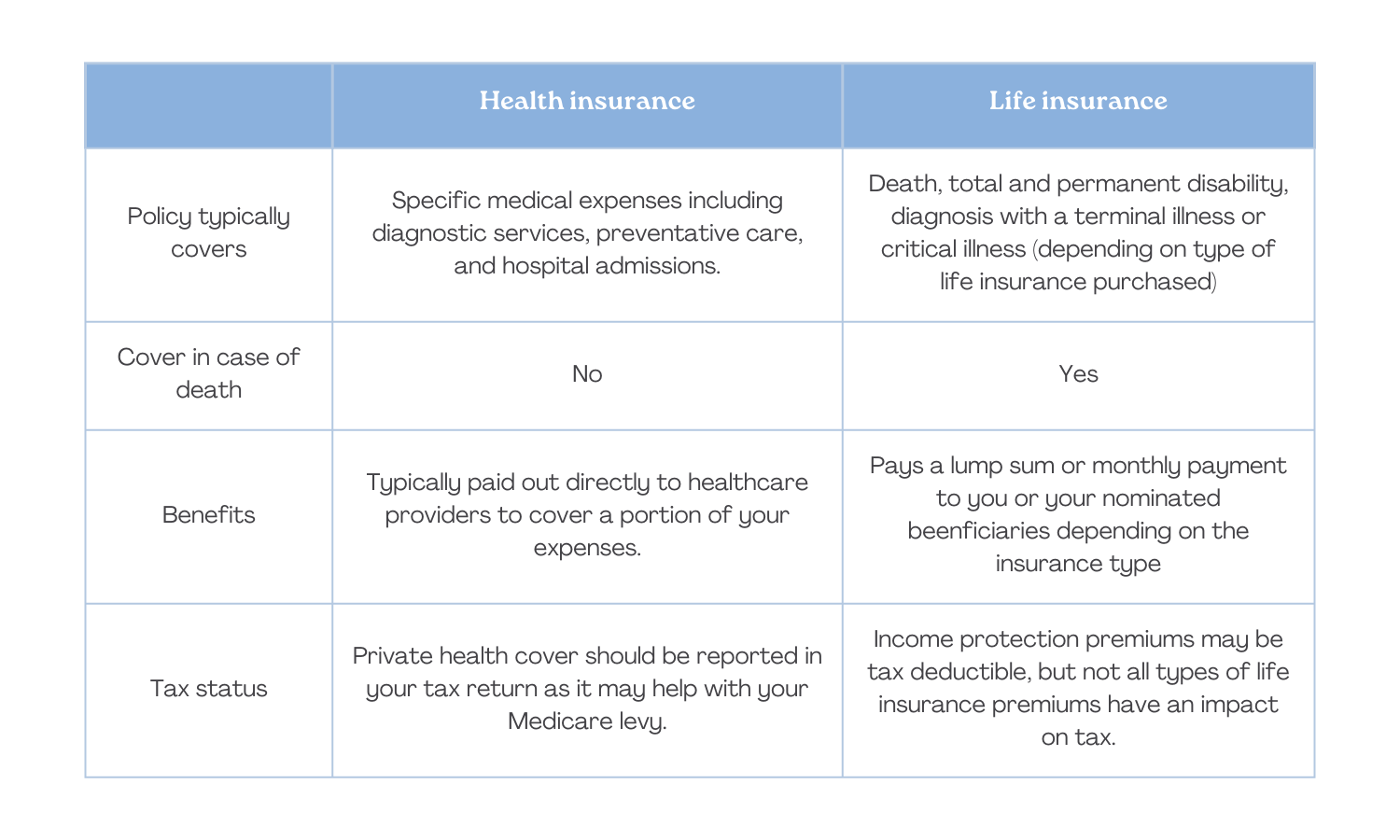 | | Health insurance | Life insurance |
|---|---|---|
| Policy typically covers | Specific medical expenses including diagnostic services, preventative care, and hospital admissions. | Death, total and permanent disability, diagnosis with a terminal illness or critical illness (depending on type of life insurance purchased) |
| Cover in case of death | No | Yes |
| Benefits | Typically paid out directly to healthcare providers to cover a portion of your expenses. | Pays a lump sum or monthly payment to you or your nominated beenficiaries depending on the insurance type |
| Tax status | Private health cover should be reported in your tax return as it may help with your Medicare levy. | Income protection premiums may be tax deductible, but not all types of life insurance premiums have an impact on tax. |